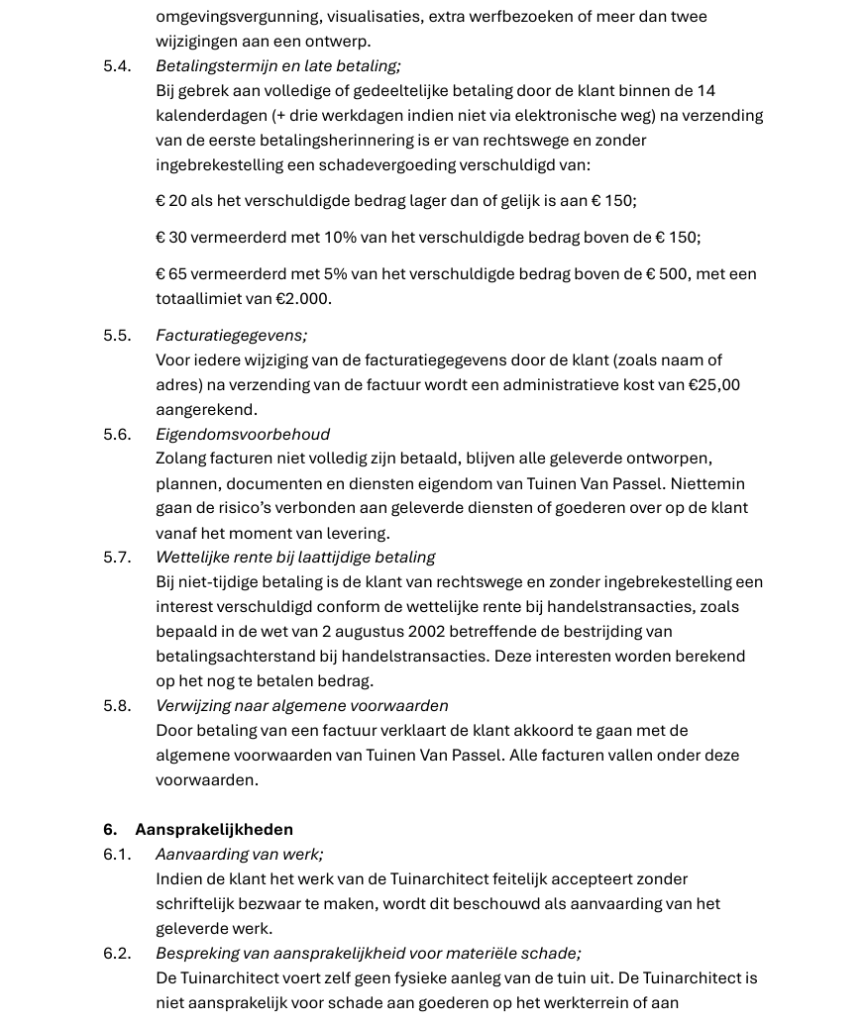 omgevingsvergunning, visualisaties, extra werfbezoeken of meer dan twee wijzigingen aan een ontwerp.

5.4. Betalingstermijn en late betaling;
Bij gebrek aan volledige of gedeeltelijke betaling door de klant binnen de 14 kalenderdagen (+ drie werkdagen indien niet via elektronische weg) na verzending van de eerste betalingsherinnering is er van rechtswege en zonder ingebrekestelling een schadevergoeding verschuldigd van:

€ 20 als het verschuldigde bedrag lager dan of gelijk is aan € 150;

€ 30 vermeerderd met 10% van het verschuldigde bedrag boven de € 150;

€ 65 vermeerderd met 5% van het verschuldigde bedrag boven de € 500, met een totaallimiet van €2.000.

5.5. Facturatiegegevens;
Voor iedere wijziging van de facturatiegegevens door de klant (zoals naam of adres) na verzending van de factuur wordt een administratieve kost van €25,00 aangerekend.

5.6. Eigendomsvoorbehoud
Zolang facturen niet volledig zijn betaald, blijven alle geleverde ontworpen, plannen, documenten en diensten eigendom van Tuinen Van Passel. Niettemin gaan de risico's verbonden aan geleverde diensten of goederen over op de klant vanaf het moment van levering.

5.7. Wettelijke rente bij laattijdige betaling
Bij niet-tijdige betaling is de klant van rechtswege en zonder ingebrekestelling een interest verschuldigd conform de wettelijke rente bij handelstransacties, zoals bepaald in de wet van 2 augustus 2002 betreffende de bestrijding van betalingsachterstand bij handelstransacties. Deze interesten worden berekend op het nog te betalen bedrag.

5.8. Verwijzing naar algemene voorwaarden
Door betaling van een factuur verklaart de klant akkoord te gaan met de algemene voorwaarden van Tuinen Van Passel. Alle facturen vallen onder deze voorwaarden.

6. Aansprakelijkheden

6.1. Aanvaarding van werk;
Indien de klant het werk van de Tuinarchitect feitelijk accepteert zonder schriftelijk bezwaar te maken, wordt dit beschouwd als aanvaarding van het geleverde werk.

6.2. Bespreking van aansprakelijkheid voor materiële schade;
De Tuinarchitect voert zelf geen fysieke aanleg van de tuin uit. De Tuinarchitect is niet aansprakelijk voor schade aan goederen op het werkterrein of aan